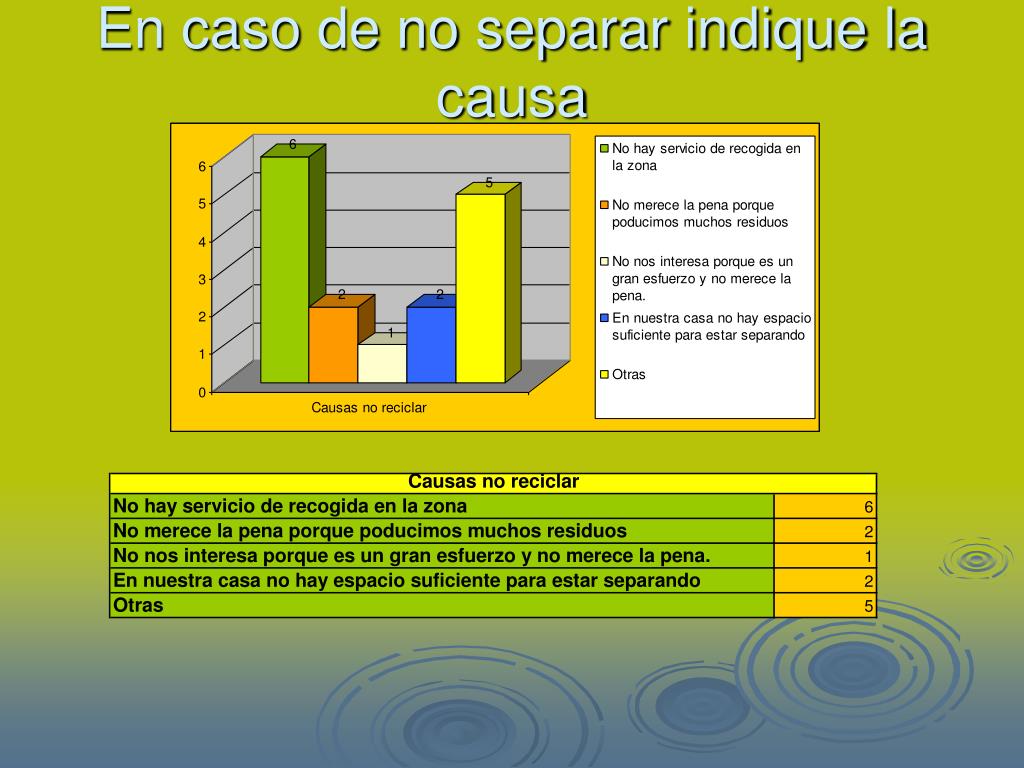 En caso de no separar indique la causa

6
5
4
3
2
1
0

6
2
1
2
5

Causas no reciclar

No hay servicio de recogida en la zona
No merece la pena porque poducimos muchos residuos
No nos interesa porque es un gran esfuerzo y no merece la pena.
En nuestra casa no hay espacio suficiente para estar separando
Otras

| Causas no reciclar | |
|---|---|
| No hay servicio de recogida en la zona | 6 |
| No merece la pena porque poducimos muchos residuos | 2 |
| No nos interesa porque es un gran esfuerzo y no merece la pena. | 1 |
| En nuestra casa no hay espacio suficiente para estar separando | 2 |
| Otras | 5 |